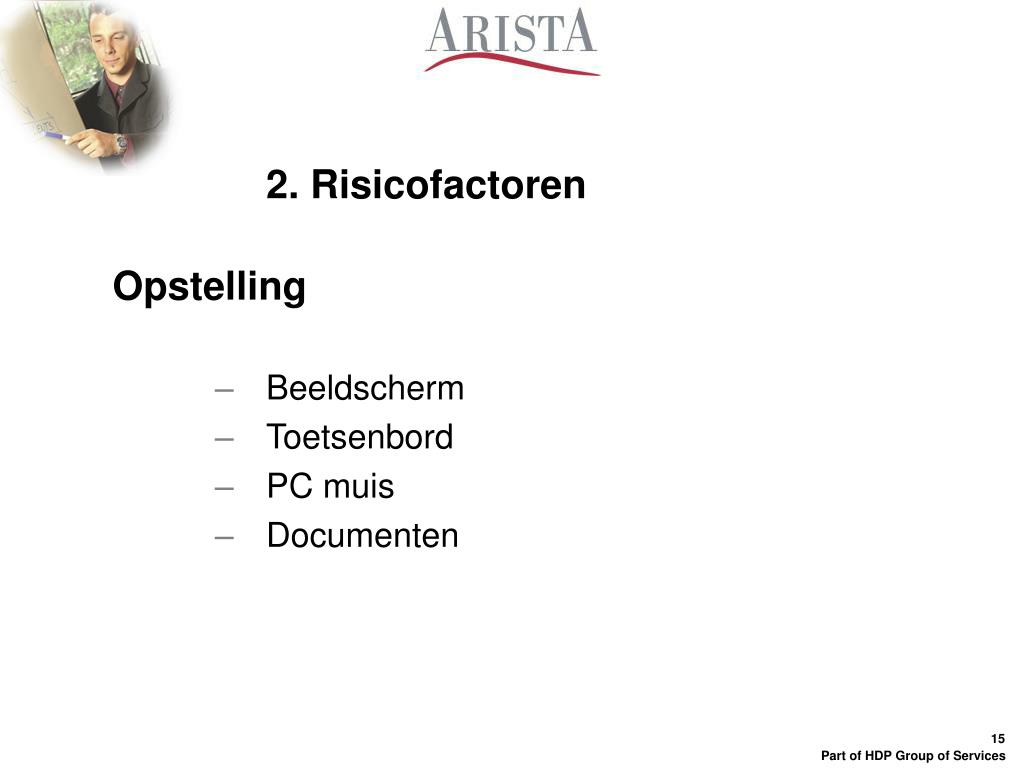 ARISTA

2. Risicofactoren

Opstelling

– Beeldscherm
– Toetsenbord
– PC muis
– Documenten

15
Part of HDP Group of Services